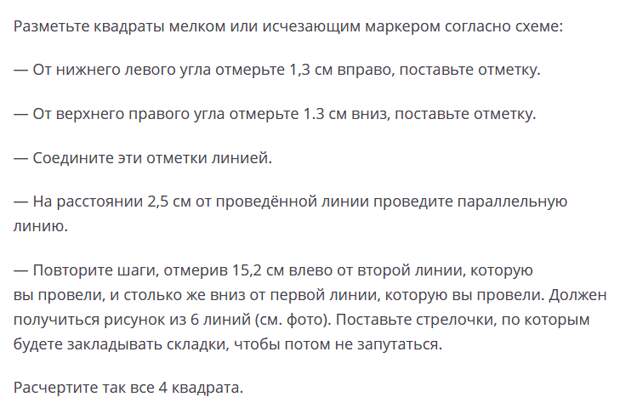 Разметьте квадраты мелком или исчезающим маркером согласно схеме:

— От нижнего левого угла отмерьте 1,3 см вправо, поставьте отметку.

— От верхнего правого угла отмерьте 1.3 см вниз, поставьте отметку.

— Соедините эти отметки линией.

— На расстоянии 2,5 см от проведённой линии проведите параллельную линию.

— Повторите шаги, отмерив 15,2 см влево от второй линии, которую вы провели, и столько же вниз от первой линии, которую вы провели. Должен получиться рисунок из 6 линий (см. фото). Поставьте стрелочки, по которым будете закладывать складки, чтобы потом не запутаться.

Расчертите так все 4 квадрата.